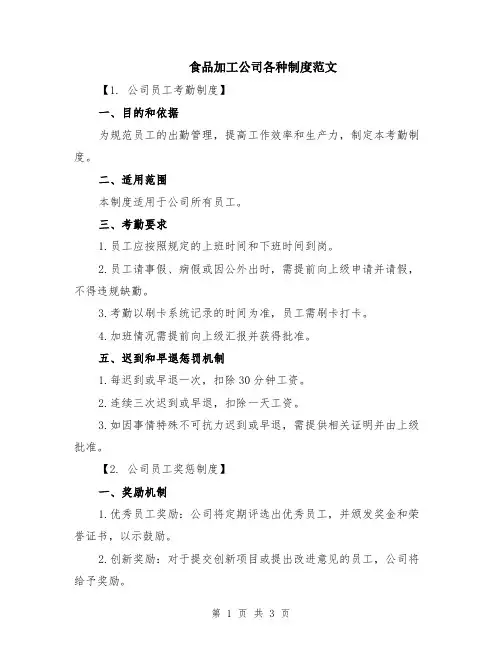 食品加工公司各种制度范文

【1. 公司员工考勤制度】

一、目的和依据

为规范员工的出勤管理，提高工作效率和生产力，制定本考勤制度。

二、适用范围

本制度适用于公司所有员工。

三、考勤要求

1.员工应按照规定的上班时间和下班时间到岗。

2.员工请事假、病假或因公外出时，需提前向上级申请并请假，不得违规缺勤。

3.考勤以刷卡系统记录的时间为准，员工需刷卡打卡。

4.加班情况需提前向上级汇报并获得批准。

五、迟到和早退惩罚机制

1.每迟到或早退一次，扣除30分钟工资。

2.连续三次迟到或早退，扣除一天工资。

3.如因事情特殊不可抗力迟到或早退，需提供相关证明并由上级批准。

【2. 公司员工奖惩制度】

一、奖励机制

1.优秀员工奖励：公司将定期评选出优秀员工，并颁发奖金和荣誉证书，以示鼓励。

2.创新奖励：对于提交创新项目或提出改进意见的员工，公司将给予奖励。

第 1 页 共 3 页